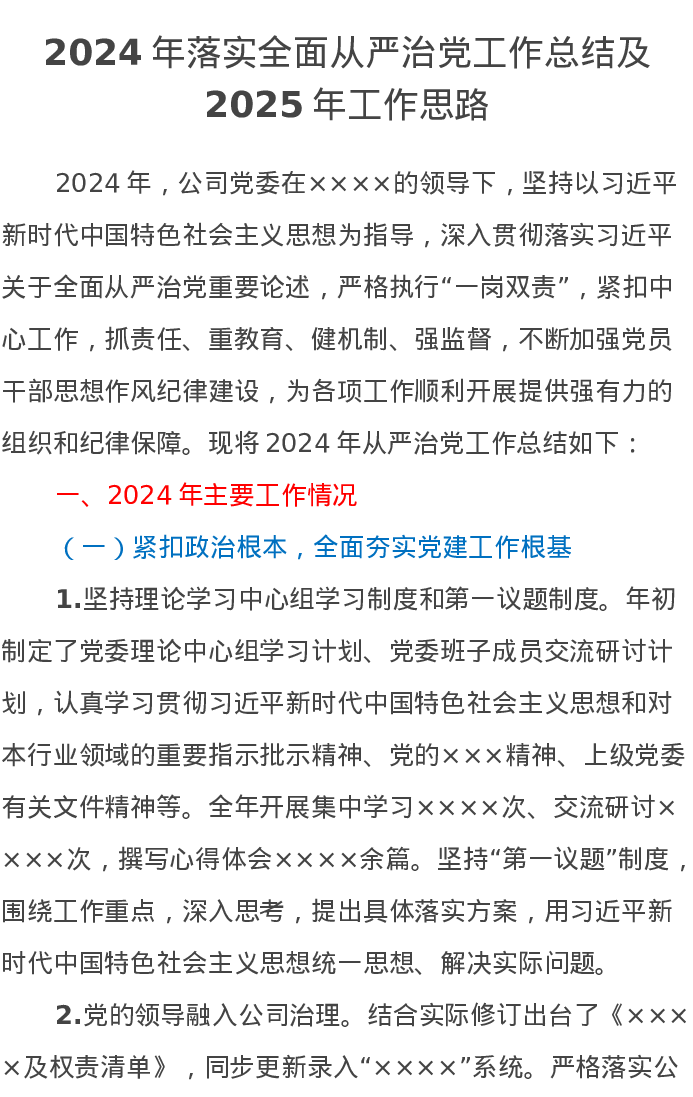 2024 年落实全面从严治党工作总结及 2025 年工作思路

2024 年，公司党委在××××的领导下，坚持以习近平新时代中国特色社会主义思想为指导，深入贯彻落实习近平关于全面从严治党重要论述，严格执行“一岗双责”，紧扣中心工作，抓责任、重教育、健机制、强监督，不断加强党员干部思想作风纪律建设，为各项工作顺利开展提供强有力的组织和纪律保障。现将 2024 年从严治党工作总结如下：

一、2024 年主要工作情况

（一）紧扣政治根本，全面夯实党建工作根基

1.坚持理论学习中心组学习制度和第一议题制度。年初制定了党委理论中心组学习计划、党委班子成员交流研讨计划，认真学习贯彻习近平新时代中国特色社会主义思想和对本行业领域的重要指示批示精神、党的×××精神、上级党委有关文件精神等。全年开展集中学习××××次、交流研讨××××次，撰写心得体会××××余篇。坚持“第一议题”制度，围绕工作重点，深入思考，提出具体落实方案，用习近平新时代中国特色社会主义思想统一思想、解决实际问题。

2.党的领导融入公司治理。结合实际修订出台了《××××及权责清单》，同步更新录入“××××”系统。严格落实公